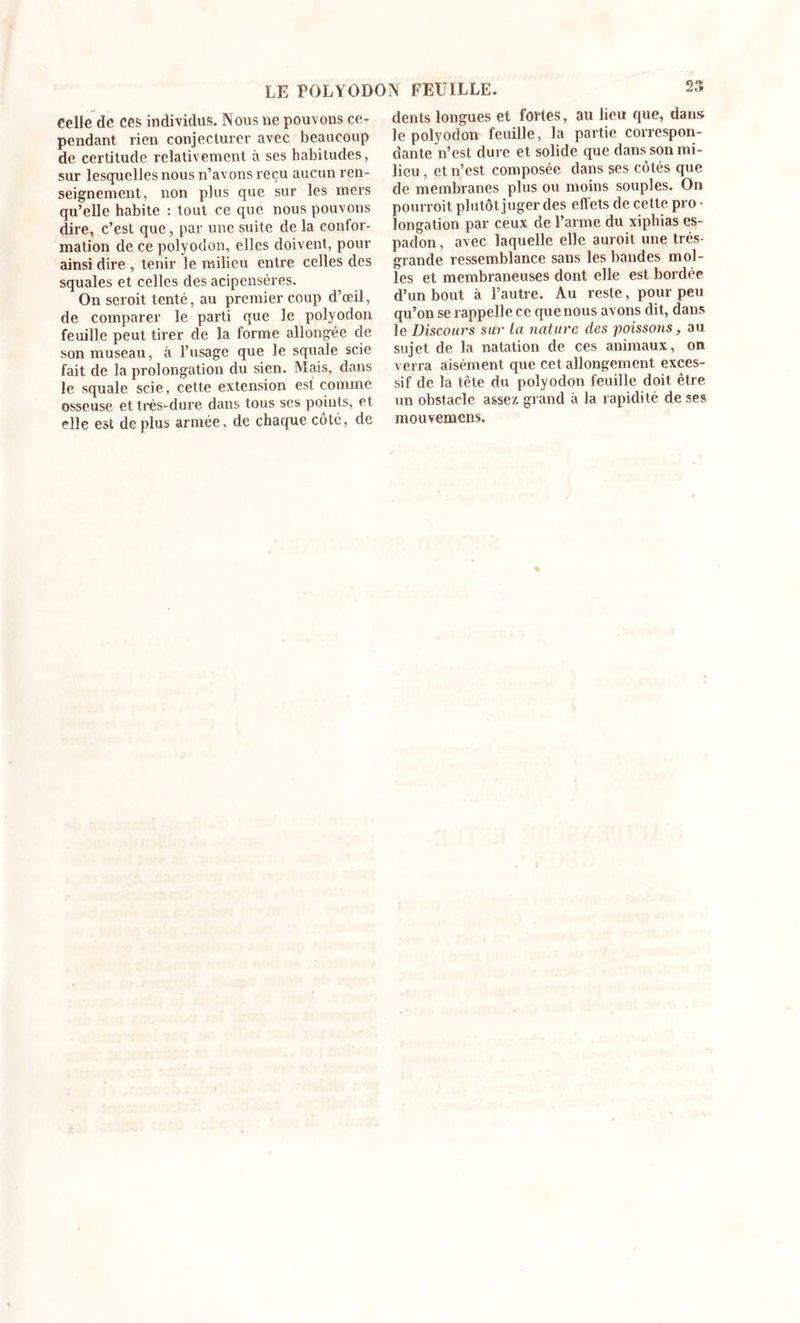 LE POLYODON FEUILLE. 23

celle de ces individus. Nous ne pouvons cependant rien conjecturer avec beaucoup de certitude relativement à ses habitudes, sur lesquelles nous n'avons reçu aucun renseignement, non plus que sur les mers qu'elle habite : tout ce que nous pouvons dire, c'est que, par une suite de la conformation de ce polyodon, elles doivent, pour ainsi dire, tenir le milieu entre celles des squales et celles des acipensères.

On seroit tenté, au premier coup d'œil, de comparer le parti que le polyodon feuille peut tirer de la forme allongée de son museau, à l'usage que le squale scie fait de la prolongation du sien. Mais, dans le squale scie, cette extension est comme osseuse et très-dure dans tous ses points, et elle est de plus armée, de chaque côté, de dents longues et fortes, au lieu que, dans le polyodon feuille, la partie correspondante n'est dure et solide que dans son milieu, et n'est composée dans ses côtés que de membranes plus ou moins souples. On pourroit plutôt juger des effets de cette prolongation par ceux de l'arme du xiphias espadon, avec laquelle elle auroit une très-grande ressemblance sans les bandes molles et membraneuses dont elle est bordée d'un bout à l'autre. Au reste, pour peu qu'on se rappelle ce que nous avons dit, dans le Discours sur la nature des poissons, au sujet de la natation de ces animaux, on verra aisément que cet allongement excessif de la tête du polyodon feuille doit être un obstacle assez grand à la rapidité de ses mouvemens.